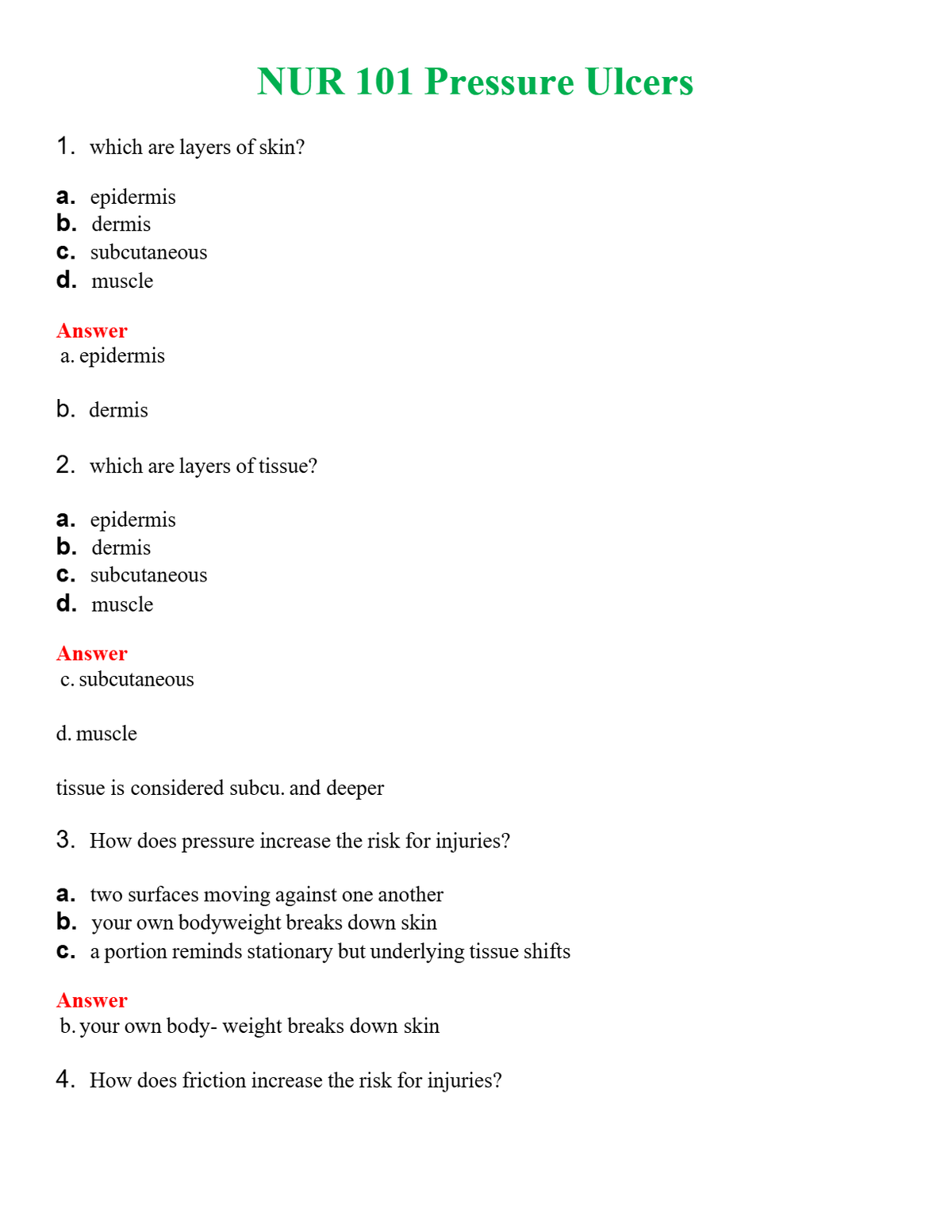 NUR 101 Pressure Ulcers

1. which are layers of skin?

a. epidermis
b. dermis
c. subcutaneous
d. muscle

Answer
a. epidermis

b. dermis

2. which are layers of tissue?

a. epidermis
b. dermis
c. subcutaneous
d. muscle

Answer
c. subcutaneous

d. muscle

tissue is considered subcu. and deeper

3. How does pressure increase the risk for injuries?

a. two surfaces moving against one another
b. your own bodyweight breaks down skin
c. a portion reminds stationary but underlying tissue shifts

Answer
b. your own body- weight breaks down skin

4. How does friction increase the risk for injuries?